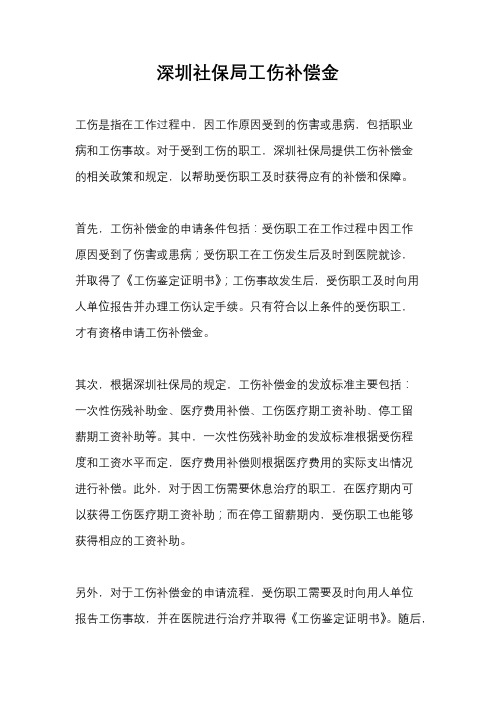 深圳社保局工伤补偿金

工伤是指在工作过程中，因工作原因受到的伤害或患病，包括职业病和工伤事故。对于受到工伤的职工，深圳社保局提供工伤补偿金的相关政策和规定，以帮助受伤职工及时获得应有的补偿和保障。

首先，工伤补偿金的申请条件包括：受伤职工在工作过程中因工作原因受到了伤害或患病；受伤职工在工伤发生后及时到医院就诊，并取得了《工伤鉴定证明书》；工伤事故发生后，受伤职工及时向用人单位报告并办理工伤认定手续。只有符合以上条件的受伤职工，才有资格申请工伤补偿金。

其次，根据深圳社保局的规定，工伤补偿金的发放标准主要包括：一次性伤残补助金、医疗费用补偿、工伤医疗期工资补助、停工留薪期工资补助等。其中，一次性伤残补助金的发放标准根据受伤程度和工资水平而定，医疗费用补偿则根据医疗费用的实际支出情况进行补偿。此外，对于因工伤需要休息治疗的职工，在医疗期内可以获得工伤医疗期工资补助；而在停工留薪期内，受伤职工也能够获得相应的工资补助。

另外，对于工伤补偿金的申请流程，受伤职工需要及时向用人单位报告工伤事故，并在医院进行治疗并取得《工伤鉴定证明书》。随后，